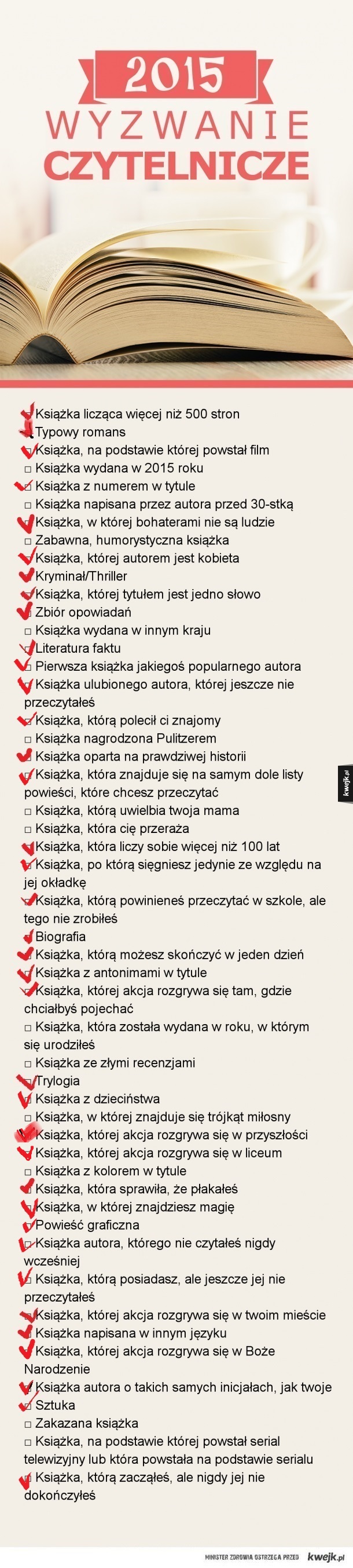 2015
WYZWANIE
CZYTELNICZE

□ Książka licząca więcej niż 500 stron
□ Typowy romans
□ Książka, na podstawie której powstał film
□ Książka wydana w 2015 roku
□ Książka z numerem w tytule
□ Książka napisana przez autora przed 30-stką
□ Książka, w której bohaterami nie są ludzie
□ Zabawna, humorystyczna książka
□ Książka, której autorem jest kobieta
□ Kryminał/Thriller
□ Książka, której tytułem jest jedno słowo
□ Zbiór opowiadań
□ Książka wydana w innym kraju
□ Literatura faktu
□ Pierwsza książka jakiegoś popularnego autora
□ Książka ulubionego autora, której jeszcze nie przeczytałeś
□ Książka, którą polecił ci znajomy
□ Książka nagrodzona Pulitzerem
□ Książka oparta na prawdziwej historii
□ Książka, która znajduje się na samym dole listy powieści, które chcesz przeczytać
□ Książka, którą uwielbia twoja mama
□ Książka, która cię przeraża
□ Książka, która liczy sobie więcej niż 100 lat
□ Książka, po którą sięgniesz jedynie ze względu na jej okładkę
□ Książka, którą powinieneś przeczytać w szkole, ale tego nie zrobiłeś
□ Biografia
□ Książka, którą możesz skończyć w jeden dzień
□ Książka z antonimami w tytule
□ Książka, której akcja rozgrywa się tam, gdzie chciałbyś pojechać
□ Książka, która została wydana w roku, w którym się urodziłeś
□ Książka ze złymi recenzjami
□ Trylogia
□ Książka z dzieciństwa
□ Książka, w której znajduje się trójkąt miłosny
□ Książka, której akcja rozgrywa się w przyszłości
□ Książka, której akcja rozgrywa się w liceum
□ Książka z kolorem w tytule
□ Książka, która sprawiła, że płakałeś
□ Książka, w której znajdziesz magię
□ Powieść graficzna
□ Książka autora, którego nie czytałeś nigdy wcześniej
□ Książka, którą posiadasz, ale jeszcze jej nie przeczytałeś
□ Książka, której akcja rozgrywa się w twoim mieście
□ Książka napisana w innym języku
□ Książka, której akcja rozgrywa się w Boże Narodzenie
□ Książka autora o takich samych inicjałach, jak twoje
□ Sztuka
□ Zakazana książka
□ Książka, na podstawie której powstał serial telewizyjny lub która powstała na podstawie serialu
□ Książka, którą zacząłeś, ale nigdy jej nie dokończyłeś

kwejk.pl
MINISTER ZDROWIA OSTRZEGA PRZED kwejk.pl